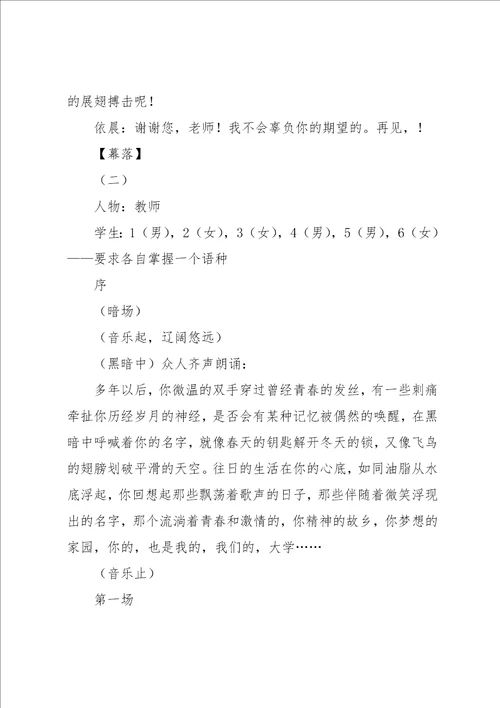 的展翅搏击呢！

依晨：谢谢您，老师！我不会辜负你的期望的。再见，！

【幕落】

（二）

人物：教师

学生：1（男），2（女），3（女），4（男），5（男），6（女）——要求各自掌握一个语种

序

（暗场）

（音乐起，辽阔悠远）

（黑暗中）众人齐声朗诵：

多年以后，你微温的双手穿过曾经青春的发丝，有一些刺痛牵扯你历经岁月的神经，是否会有某种记忆被偶然的唤醒，在黑暗中呼喊着你的名字，就像春天的钥匙解开冬天的锁，又像飞鸟的翅膀划破平滑的天空。往日的生活在你的心底，如同油脂从水底浮起，你回想起那些飘荡着歌声的日子，那些伴随着微笑浮现出的名字，那个流淌着青春和激情的，你精神的故乡，你梦想的家园，你的，也是我的，我们的，大学……

（音乐止）

第一场